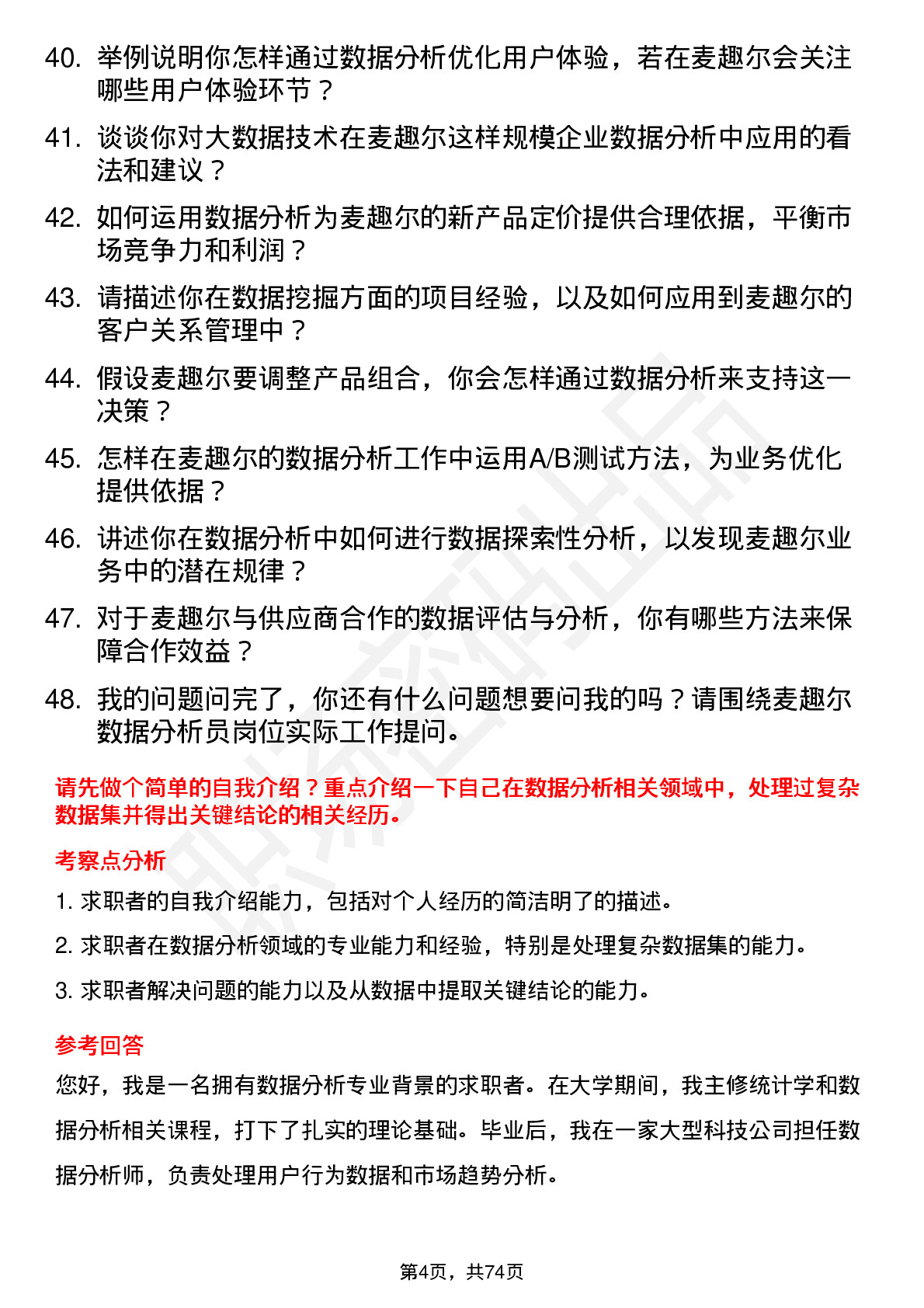 40. 举例说明你怎样通过数据分析优化用户体验，若在麦趣尔会关注哪些用户体验环节？

41. 谈谈你对大数据技术在麦趣尔这样规模企业数据分析中应用的看法和建议？

42. 如何运用数据分析为麦趣尔的新产品定价提供合理依据，平衡市场竞争力和利润？

43. 请描述你在数据挖掘方面的项目经验，以及如何应用到麦趣尔的客户关系管理中？

44. 假设麦趣尔要调整产品组合，你会怎样通过数据分析来支持这一决策？

45. 怎样在麦趣尔的数据分析工作中运用A/B测试方法，为业务优化提供依据？

46. 讲述你在数据分析中如何进行数据探索性分析，以发现麦趣尔业务中的潜在规律？

47. 对于麦趣尔与供应商合作的数据评估与分析，你有哪些方法来保障合作效益？

48. 我的问题问完了，你还有什么问题想要问我的吗？请围绕麦趣尔数据分析员岗位实际工作提问。

请先做个简单的自我介绍？重点介绍一下自己在数据分析相关领域中，处理过复杂数据集并得出关键结论的相关经历。

考察点分析

1. 求职者的自我介绍能力，包括对个人经历的简洁明了的描述。

2. 求职者在数据分析领域的专业能力和经验，特别是处理复杂数据集的能力。

3. 求职者解决问题的能力以及从数据中提取关键结论的能力。

参考回答

您好，我是一名拥有数据分析专业背景的求职者。在大学期间，我主修统计学和数据分析相关课程，打下了扎实的理论基础。毕业后，我在一家大型科技公司担任数据分析师，负责处理用户行为数据和市场趋势分析。

第4页，共74页